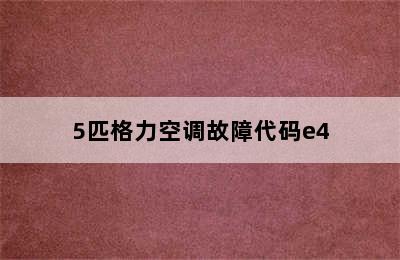 5匹格力空调故障代码e4